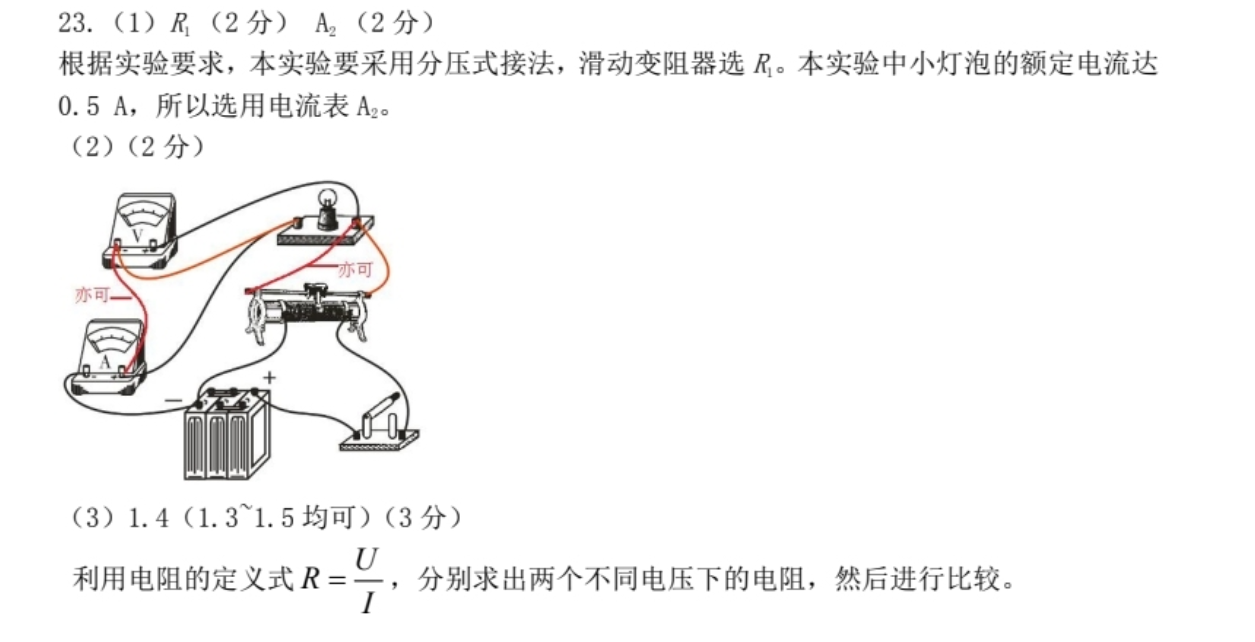 23.（1）$R_1$（2 分） $A_2$（2 分）
根据实验要求，本实验要采用分压式接法，滑动变阻器选 $R_1$。本实验中小灯泡的额定电流达 0.5 A，所以选用电流表 $A_2$。
（2）（2 分）

V
亦可
亦可
A
−
+

（3）1.4（1.3~1.5 均可）（3 分）
利用电阻的定义式 $R=\frac{U}{I}$，分别求出两个不同电压下的电阻，然后进行比较。